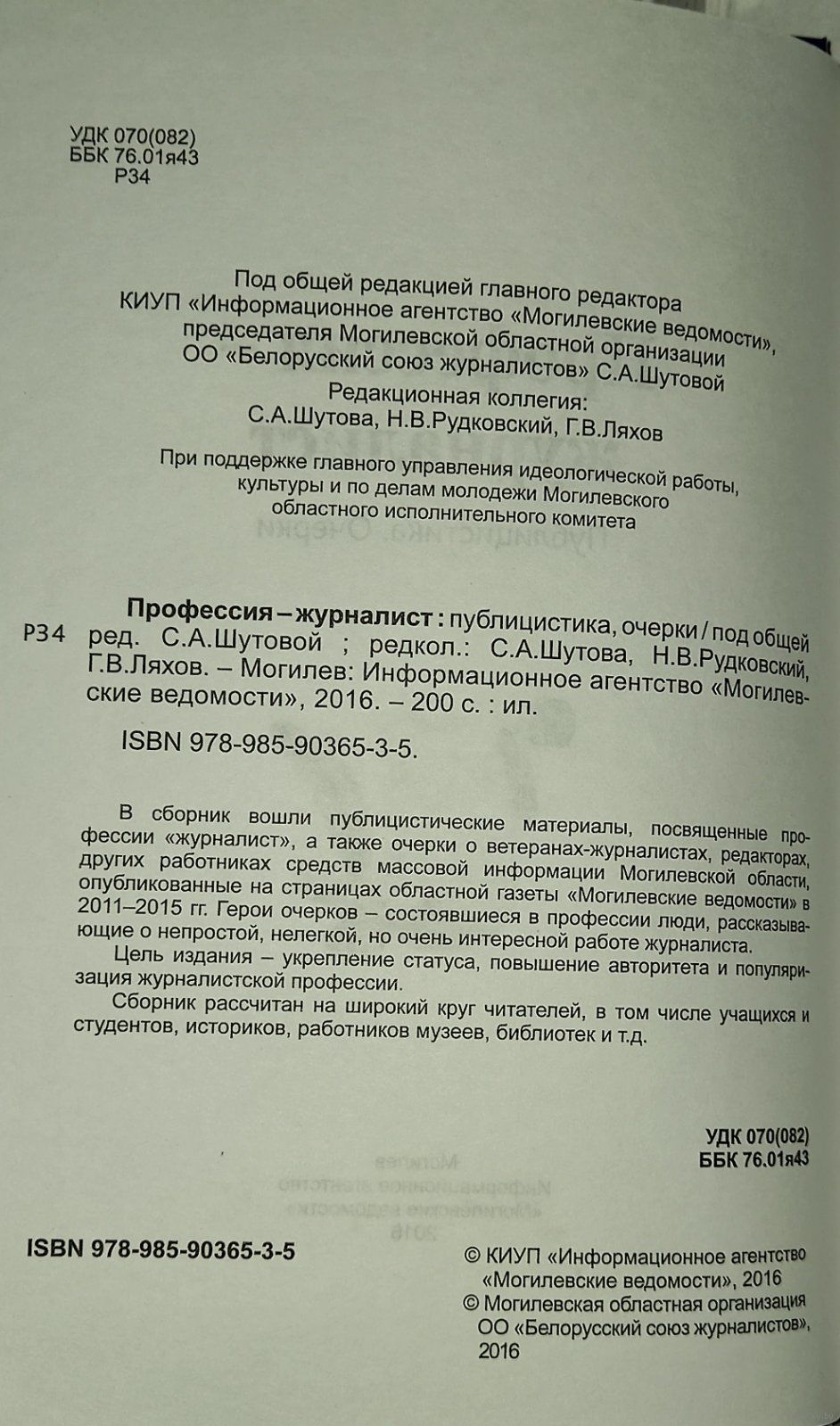 УДК 070(082)
ББК 76.01я43
Р34

Под общей редакцией главного редактора КИУП «Информационное агентство «Могилевские ведомости», председателя Могилевской областной организации ОО «Белорусский союз журналистов» С.А.Шутовой
Редакционная коллегия:
С.А.Шутова, Н.В.Рудковский, Г.В.Ляхов

При поддержке главного управления идеологической работы, культуры и по делам молодежи Могилевского областного исполнительного комитета

Профессия – журналист : публицистика, очерки / под общей
Р34 ред. С.А.Шутовой ; редкол.: С.А.Шутова, Н.В.Рудковский, Г.В.Ляхов. – Могилев: Информационное агентство «Могилевские ведомости», 2016. – 200 с. : ил.
ISBN 978-985-90365-3-5.

В сборник вошли публицистические материалы, посвященные профессии «журналист», а также очерки о ветеранах-журналистах, редакторах, других работниках средств массовой информации Могилевской области, опубликованные на страницах областной газеты «Могилевские ведомости» в 2011–2015 гг. Герои очерков – состоявшиеся в профессии люди, рассказывающие о непростой, нелегкой, но очень интересной работе журналиста.
Цель издания – укрепление статуса, повышение авторитета и популяризация журналистской профессии.
Сборник рассчитан на широкий круг читателей, в том числе учащихся и студентов, историков, работников музеев, библиотек и т.д.

УДК 070(082)
ББК 76.01я43

ISBN 978-985-90365-3-5

© КИУП «Информационное агентство «Могилевские ведомости», 2016
© Могилевская областная организация ОО «Белорусский союз журналистов», 2016